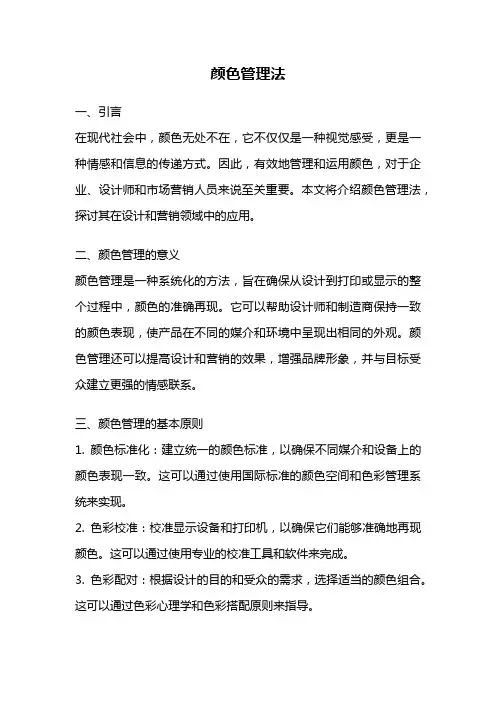 颜色管理法

一、引言

在现代社会中，颜色无处不在，它不仅仅是一种视觉感受，更是一种情感和信息的传递方式。因此，有效地管理和运用颜色，对于企业、设计师和市场营销人员来说至关重要。本文将介绍颜色管理法，探讨其在设计和营销领域中的应用。

二、颜色管理的意义

颜色管理是一种系统化的方法，旨在确保从设计到打印或显示的整个过程中，颜色的准确再现。它可以帮助设计师和制造商保持一致的颜色表现，使产品在不同的媒介和环境中呈现出相同的外观。颜色管理还可以提高设计和营销的效果，增强品牌形象，并与目标受众建立更强的情感联系。

三、颜色管理的基本原则

1. 颜色标准化：建立统一的颜色标准，以确保不同媒介和设备上的颜色表现一致。这可以通过使用国际标准的颜色空间和色彩管理系统来实现。

2. 色彩校准：校准显示设备和打印机，以确保它们能够准确地再现颜色。这可以通过使用专业的校准工具和软件来完成。

3. 色彩配对：根据设计的目的和受众的需求，选择适当的颜色组合。这可以通过色彩心理学和色彩搭配原则来指导。